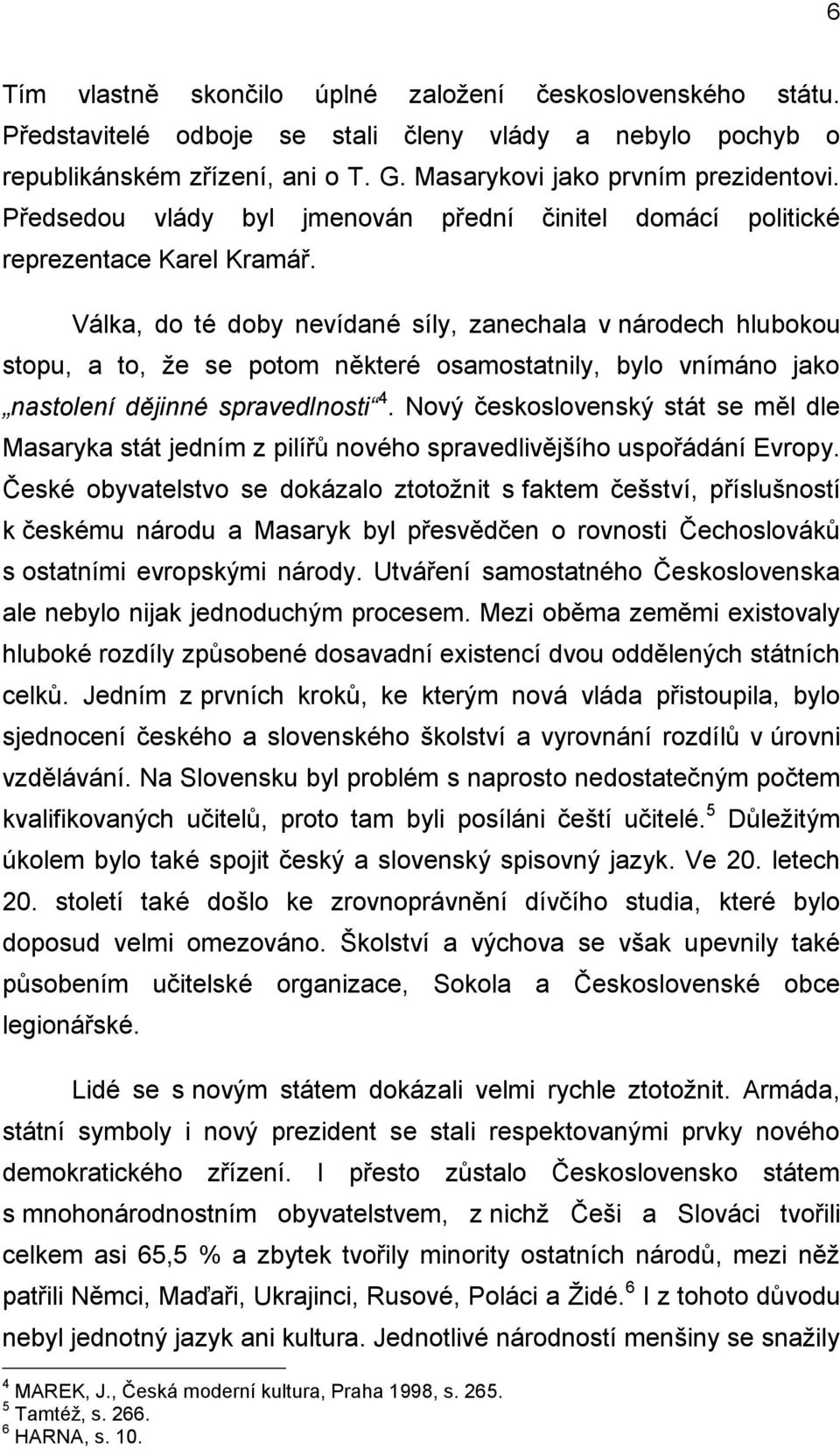 6

Tím vlastně skončilo úplné založení československého státu. Představitelé odboje se stali členy vlády a nebylo pochyb o republikánském zřízení, ani o T. G. Masarykovi jako prvním prezidentovi. Předsedou vlády byl jmenován přední činitel domácí politické reprezentace Karel Kramář.

Válka, do té doby nevídané síly, zanechala v národech hlubokou stopu, a to, že se potom některé osamostatnily, bylo vnímáno jako „nastolení dějinné spravedlnosti“$^4$. Nový československý stát se měl dle Masaryka stát jedním z pilířů nového spravedlivějšího uspořádání Evropy. České obyvatelstvo se dokázalo ztotožnit s faktem češství, příslušností k českému národu a Masaryk byl přesvědčen o rovnosti Čechoslováků s ostatními evropskými národy. Utváření samostatného Československa ale nebylo nijak jednoduchým procesem. Mezi oběma zeměmi existovaly hluboké rozdíly způsobené dosavadní existencí dvou oddělených státních celků. Jedním z prvních kroků, ke kterým nová vláda přistoupila, bylo sjednocení českého a slovenského školství a vyrovnání rozdílů v úrovni vzdělávání. Na Slovensku byl problém s naprosto nedostatečným počtem kvalifikovaných učitelů, proto tam byli posíláni čeští učitelé.$^5$ Důležitým úkolem bylo také spojit český a slovenský spisovný jazyk. Ve 20. letech 20. století také došlo ke zrovnoprávnění dívčího studia, které bylo doposud velmi omezováno. Školství a výchova se však upevnily také působením učitelské organizace, Sokola a Československé obce legionářské.

Lidé se s novým státem dokázali velmi rychle ztotožnit. Armáda, státní symboly i nový prezident se stali respektovanými prvky nového demokratického zřízení. I přesto zůstalo Československo státem s mnohonárodnostním obyvatelstvem, z nichž Češi a Slováci tvořili celkem asi 65,5 % a zbytek tvořily minority ostatních národů, mezi něž patřili Němci, Maďaři, Ukrajinci, Rusové, Poláci a Židé.$^6$ I z tohoto důvodu nebyl jednotný jazyk ani kultura. Jednotlivé národností menšiny se snažily

$^4$ MAREK, J., Česká moderní kultura, Praha 1998, s. 265.
$^5$ Tamtéž, s. 266.
$^6$ HARNA, s. 10.